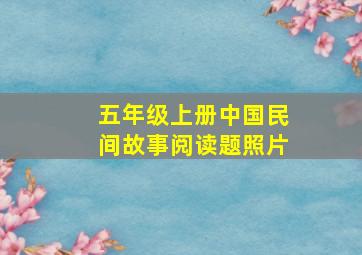 五年级上册中国民间故事阅读题照片